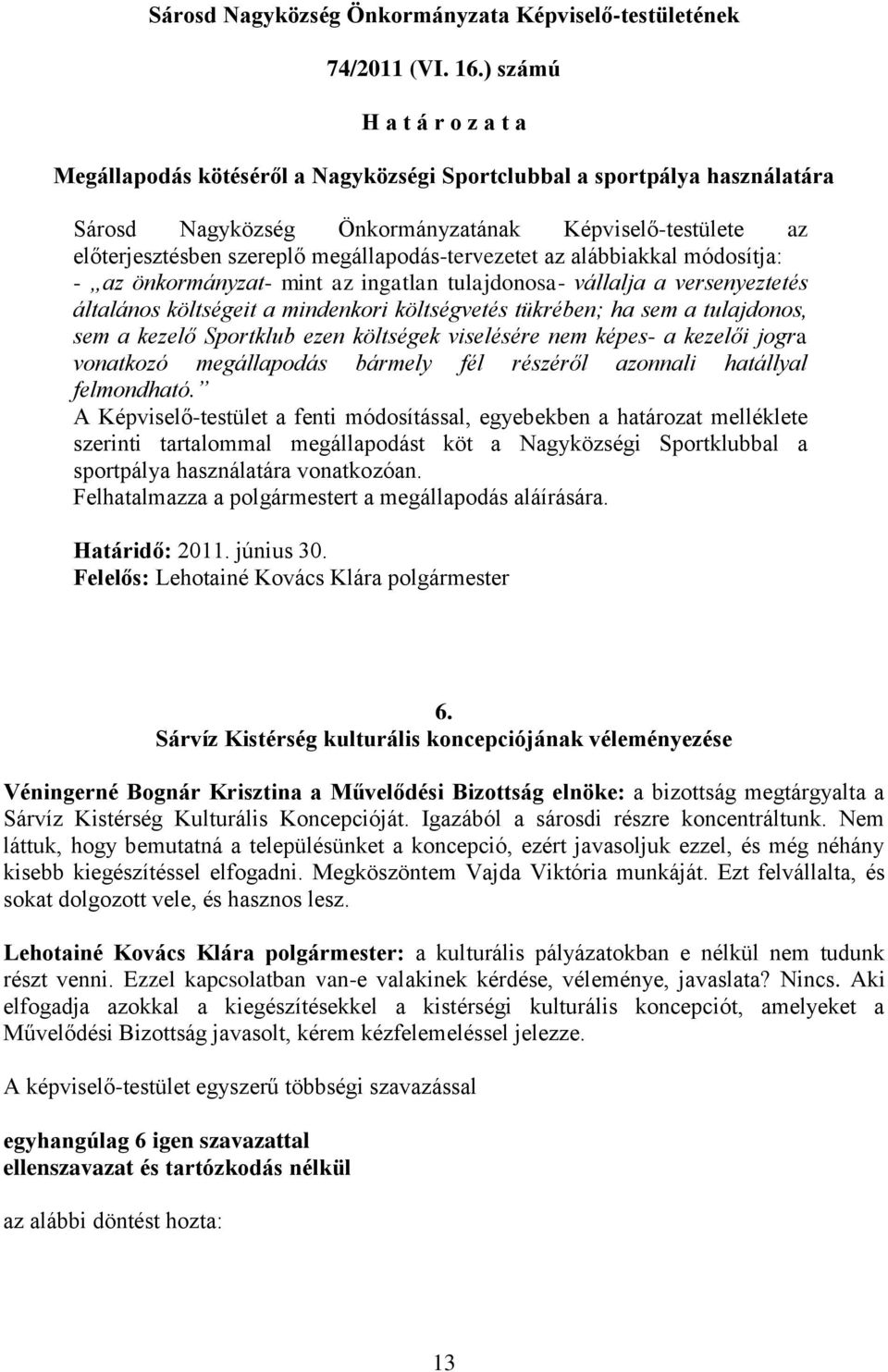 Sárosd Nagyközség Önkormányzata Képviselő-testületének

74/2011 (VI. 16.) számú

H a t á r o z a t a

Megállapodás kötéséről a Nagyközségi Sportclubbal a sportpálya használatára

Sárosd Nagyközség Önkormányzatának Képviselő-testülete az előterjesztésben szereplő megállapodás-tervezetet az alábbiakkal módosítja:
- „az önkormányzat- mint az ingatlan tulajdonosa- vállalja a versenyeztetés általános költségeit a mindenkori költségvetés tükrében; ha sem a tulajdonos, sem a kezelő Sportklub ezen költségek viselésére nem képes- a kezelői jogra vonatkozó megállapodás bármely fél részéről azonnali hatállyal felmondható.”
A Képviselő-testület a fenti módosítással, egyebekben a határozat melléklete szerinti tartalommal megállapodást köt a Nagyközségi Sportklubbal a sportpálya használatára vonatkozóan.
Felhatalmazza a polgármestert a megállapodás aláírására.

Határidő: 2011. június 30.
Felelős: Lehotainé Kovács Klára polgármester

6.
Sárvíz Kistérség kulturális koncepciójának véleményezése

Véningerné Bognár Krisztina a Művelődési Bizottság elnöke: a bizottság megtárgyalta a Sárvíz Kistérség Kulturális Koncepcióját. Igazából a sárosdi részre koncentráltunk. Nem láttuk, hogy bemutatná a településünket a koncepció, ezért javasoljuk ezzel, és még néhány kisebb kiegészítéssel elfogadni. Megköszöntem Vajda Viktória munkáját. Ezt felvállalta, és sokat dolgozott vele, és hasznos lesz.

Lehotainé Kovács Klára polgármester: a kulturális pályázatokban e nélkül nem tudunk részt venni. Ezzel kapcsolatban van-e valakinek kérdése, véleménye, javaslata? Nincs. Aki elfogadja azokkal a kiegészítésekkel a kistérségi kulturális koncepciót, amelyeket a Művelődési Bizottság javasolt, kérem kézfelemeléssel jelezze.

A képviselő-testület egyszerű többségi szavazással

egyhangúlag 6 igen szavazattal
ellenszavazat és tartózkodás nélkül

az alábbi döntést hozta:

13